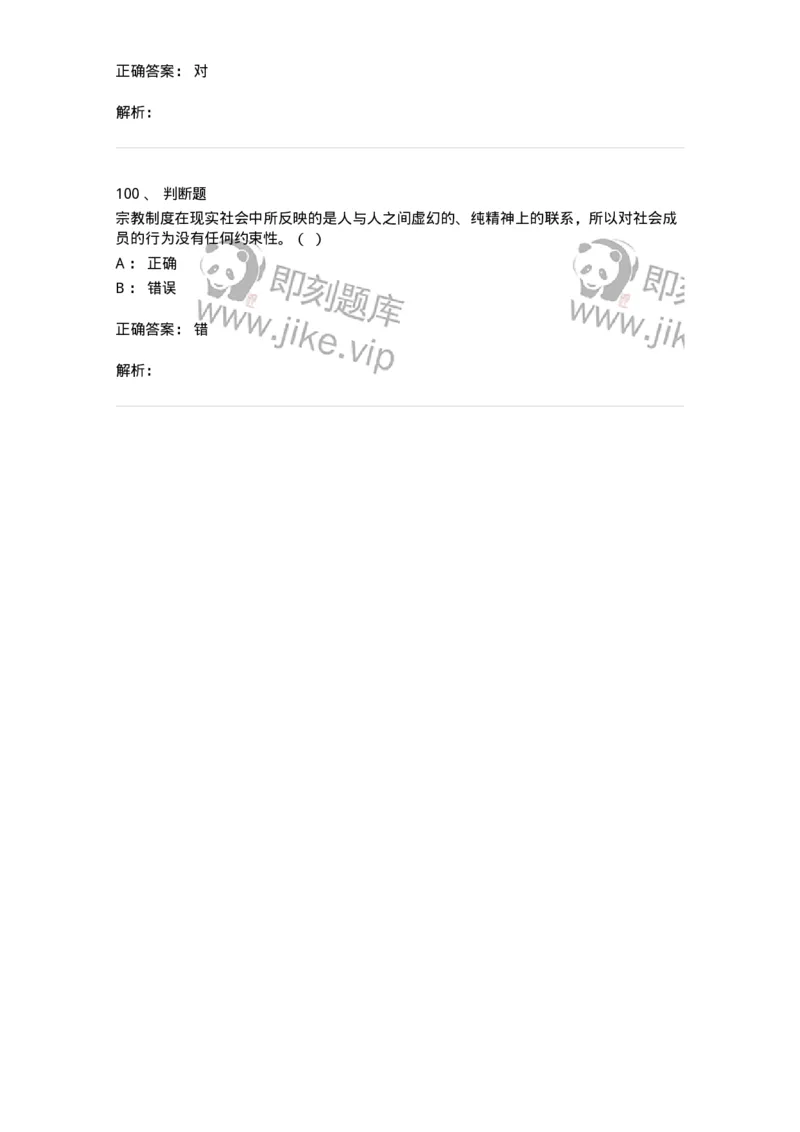 正确答案： 对

解析：

100 、 判断题
宗教制度在现实社会中所反映的是人与人之间虚幻的、纯精神上的联系，所以对社会成员的行为没有任何约束性。（ ）
A ： 正确
B ： 错误

正确答案： 错

解析：

即刻题库
www.jike.vip
即刻
www.jik